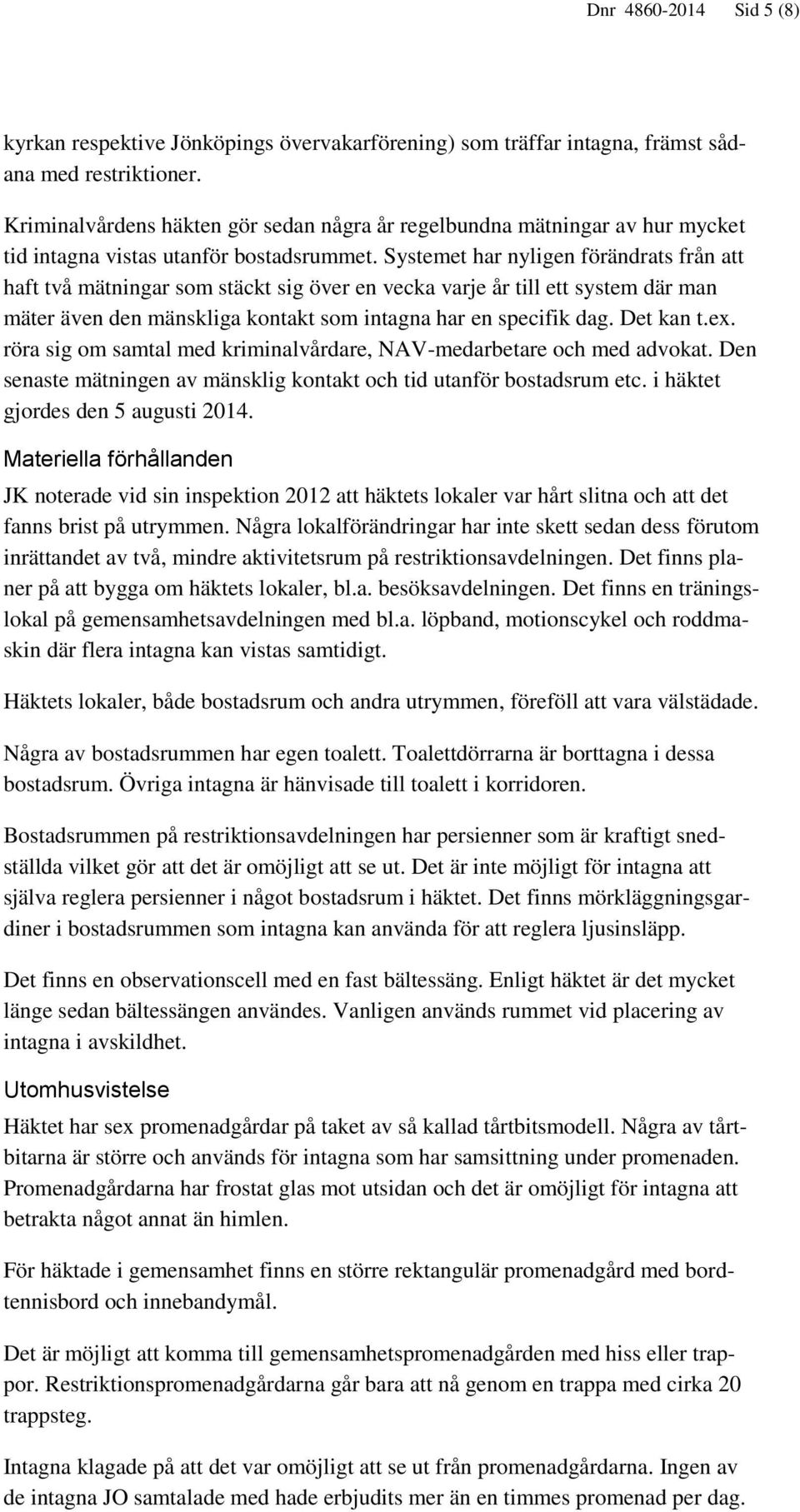 Dnr 4860-2014 Sid 5 (8)

kyrkan respektive Jönköpings övervakarförening) som träffar intagna, främst sådana med restriktioner.

Kriminalvårdens häkten gör sedan några år regelbundna mätningar av hur mycket tid intagna vistas utanför bostadsrummet. Systemet har nyligen förändrats från att haft två mätningar som stäckt sig över en vecka varje år till ett system där man mäter även den mänskliga kontakt som intagna har en specifik dag. Det kan t.ex. röra sig om samtal med kriminalvårdare, NAV-medarbetare och med advokat. Den senaste mätningen av mänsklig kontakt och tid utanför bostadsrum etc. i häktet gjordes den 5 augusti 2014.

Materiella förhållanden

JK noterade vid sin inspektion 2012 att häktets lokaler var hårt slitna och att det fanns brist på utrymmen. Några lokalförändringar har inte skett sedan dess förutom inrättandet av två, mindre aktivitetsrum på restriktionsavdelningen. Det finns planer på att bygga om häktets lokaler, bl.a. besöksavdelningen. Det finns en träningslokal på gemensamhetsavdelningen med bl.a. löpband, motionscykel och roddmaskin där flera intagna kan vistas samtidigt.

Häktets lokaler, både bostadsrum och andra utrymmen, föreföll att vara välstädade.

Några av bostadsrummen har egen toalett. Toalettdörrarna är borttagna i dessa bostadsrum. Övriga intagna är hänvisade till toalett i korridoren.

Bostadsrummen på restriktionsavdelningen har persienner som är kraftigt snedställda vilket gör att det är omöjligt att se ut. Det är inte möjligt för intagna att själva reglera persienner i något bostadsrum i häktet. Det finns mörkläggningsgardiner i bostadsrummen som intagna kan använda för att reglera ljusinsläpp.

Det finns en observationscell med en fast bältessäng. Enligt häktet är det mycket länge sedan bältessängen användes. Vanligen används rummet vid placering av intagna i avskildhet.

Utomhusvistelse

Häktet har sex promenadgårdar på taket av så kallad tårtbitsmodell. Några av tårtbitarna är större och används för intagna som har samsittning under promenaden. Promenadgårdarna har frostat glas mot utsidan och det är omöjligt för intagna att betrakta något annat än himlen.

För häktade i gemensamhet finns en större rektangulär promenadgård med bordtennisbord och innebandymål.

Det är möjligt att komma till gemensamhetspromenadgården med hiss eller trappor. Restriktionspromenadgårdarna går bara att nå genom en trappa med cirka 20 trappsteg.

Intagna klagade på att det var omöjligt att se ut från promenadgårdarna. Ingen av de intagna JO samtalade med hade erbjudits mer än en timmes promenad per dag.